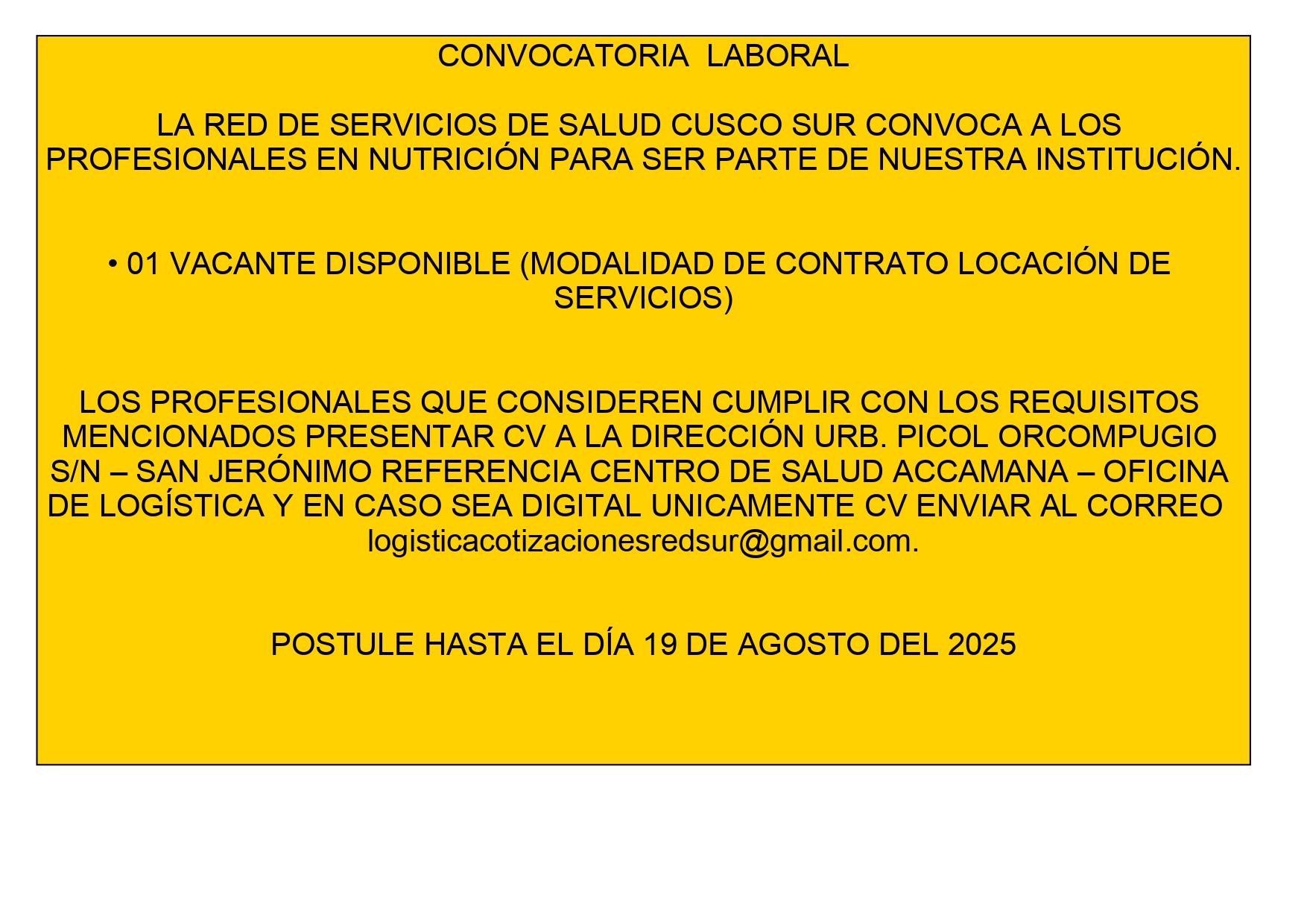 CONVOCATORIA LABORAL

LA RED DE SERVICIOS DE SALUD CUSCO SUR CONVOCA A LOS PROFESIONALES EN NUTRICIÓN PARA SER PARTE DE NUESTRA INSTITUCIÓN.

• 01 VACANTE DISPONIBLE (MODALIDAD DE CONTRATO LOCACIÓN DE SERVICIOS)

LOS PROFESIONALES QUE CONSIDEREN CUMPLIR CON LOS REQUISITOS MENCIONADOS PRESENTAR CV A LA DIRECCIÓN URB. PICOL ORCOMPUGIO S/N – SAN JERÓNIMO REFERENCIA CENTRO DE SALUD ACCAMANA – OFICINA DE LOGÍSTICA Y EN CASO SEA DIGITAL UNICAMENTE CV ENVIAR AL CORREO logisticacotizacionesredsur@gmail.com.

POSTULE HASTA EL DÍA 19 DE AGOSTO DEL 2025